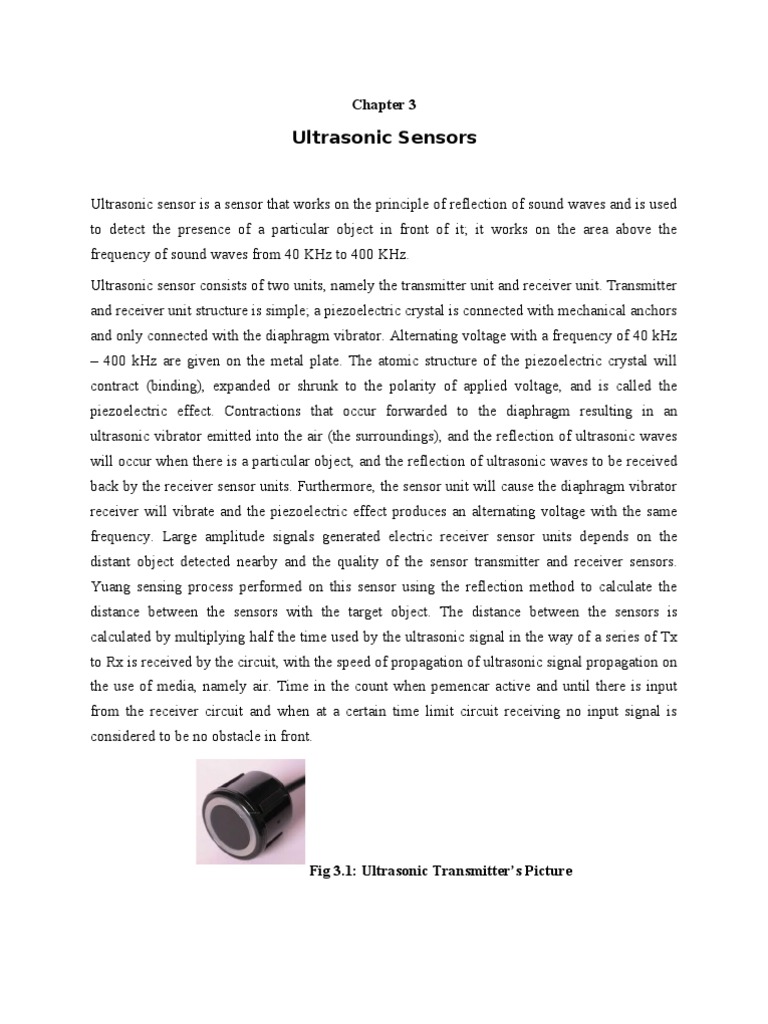 Chapter 3

Ultrasonic Sensors

Ultrasonic sensor is a sensor that works on the principle of reflection of sound waves and is used to detect the presence of a particular object in front of it; it works on the area above the frequency of sound waves from 40 KHz to 400 KHz.

Ultrasonic sensor consists of two units, namely the transmitter unit and receiver unit. Transmitter and receiver unit structure is simple; a piezoelectric crystal is connected with mechanical anchors and only connected with the diaphragm vibrator. Alternating voltage with a frequency of 40 kHz – 400 kHz are given on the metal plate. The atomic structure of the piezoelectric crystal will contract (binding), expanded or shrunk to the polarity of applied voltage, and is called the piezoelectric effect. Contractions that occur forwarded to the diaphragm resulting in an ultrasonic vibrator emitted into the air (the surroundings), and the reflection of ultrasonic waves will occur when there is a particular object, and the reflection of ultrasonic waves to be received back by the receiver sensor units. Furthermore, the sensor unit will cause the diaphragm vibrator receiver will vibrate and the piezoelectric effect produces an alternating voltage with the same frequency. Large amplitude signals generated electric receiver sensor units depends on the distant object detected nearby and the quality of the sensor transmitter and receiver sensors. Yuang sensing process performed on this sensor using the reflection method to calculate the distance between the sensors with the target object. The distance between the sensors is calculated by multiplying half the time used by the ultrasonic signal in the way of a series of Tx to Rx is received by the circuit, with the speed of propagation of ultrasonic signal propagation on the use of media, namely air. Time in the count when pemencar active and until there is input from the receiver circuit and when at a certain time limit circuit receiving no input signal is considered to be no obstacle in front.

Fig 3.1: Ultrasonic Transmitter's Picture